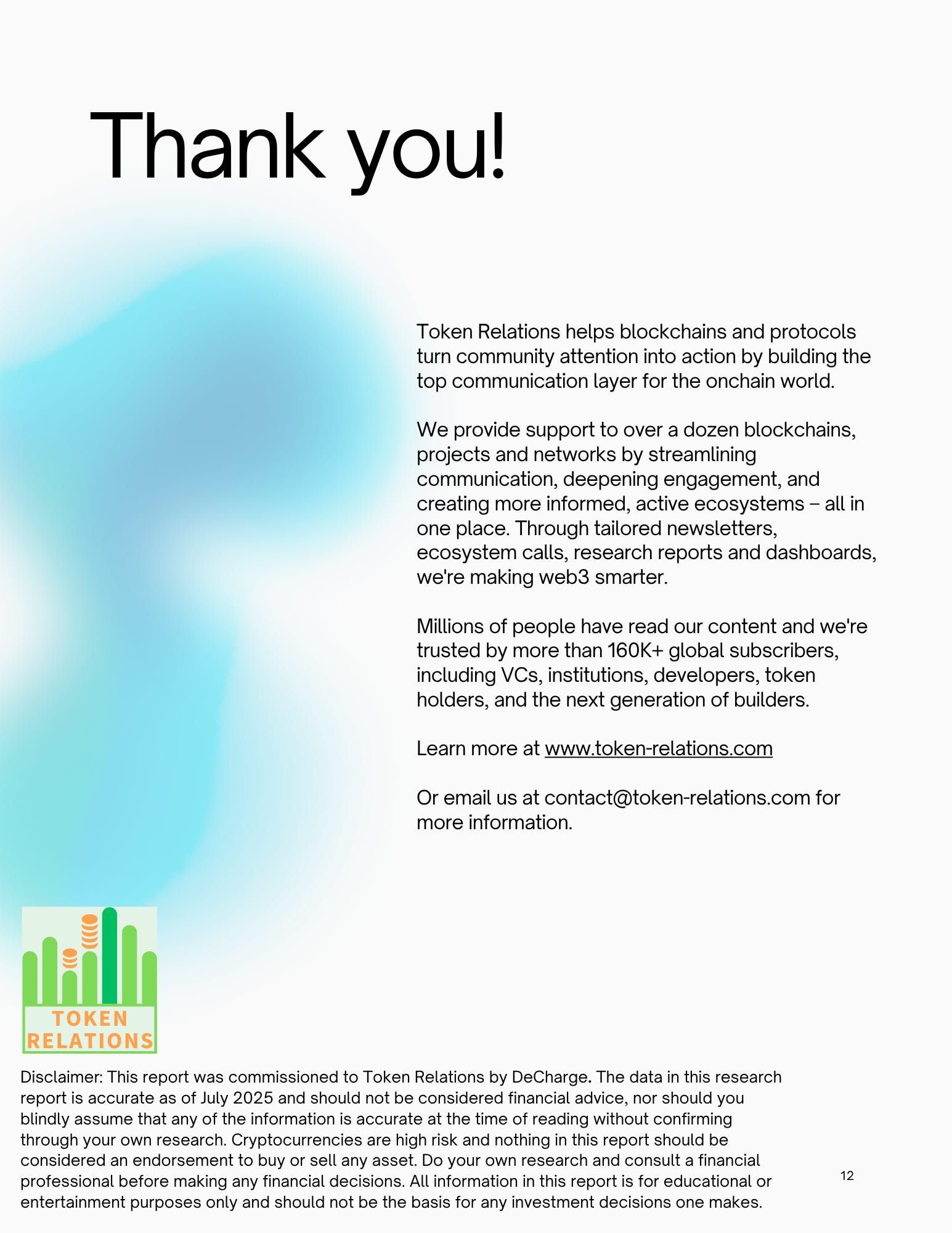 Thank you!

Token Relations helps blockchains and protocols turn community attention into action by building the top communication layer for the onchain world.

We provide support to over a dozen blockchains, projects and networks by streamlining communication, deepening engagement, and creating more informed, active ecosystems – all in one place. Through tailored newsletters, ecosystem calls, research reports and dashboards, we're making web3 smarter.

Millions of people have read our content and we're trusted by more than 160K+ global subscribers, including VCs, institutions, developers, token holders, and the next generation of builders.

Learn more at www.token-relations.com

Or email us at contact@token-relations.com for more information.

TOKEN
RELATIONS

Disclaimer: This report was commissioned to Token Relations by DeCharge. The data in this research report is accurate as of July 2025 and should not be considered financial advice, nor should you blindly assume that any of the information is accurate at the time of reading without confirming through your own research. Cryptocurrencies are high risk and nothing in this report should be considered an endorsement to buy or sell any asset. Do your own research and consult a financial professional before making any financial decisions. All information in this report is for educational or entertainment purposes only and should not be the basis for any investment decisions one makes.

12